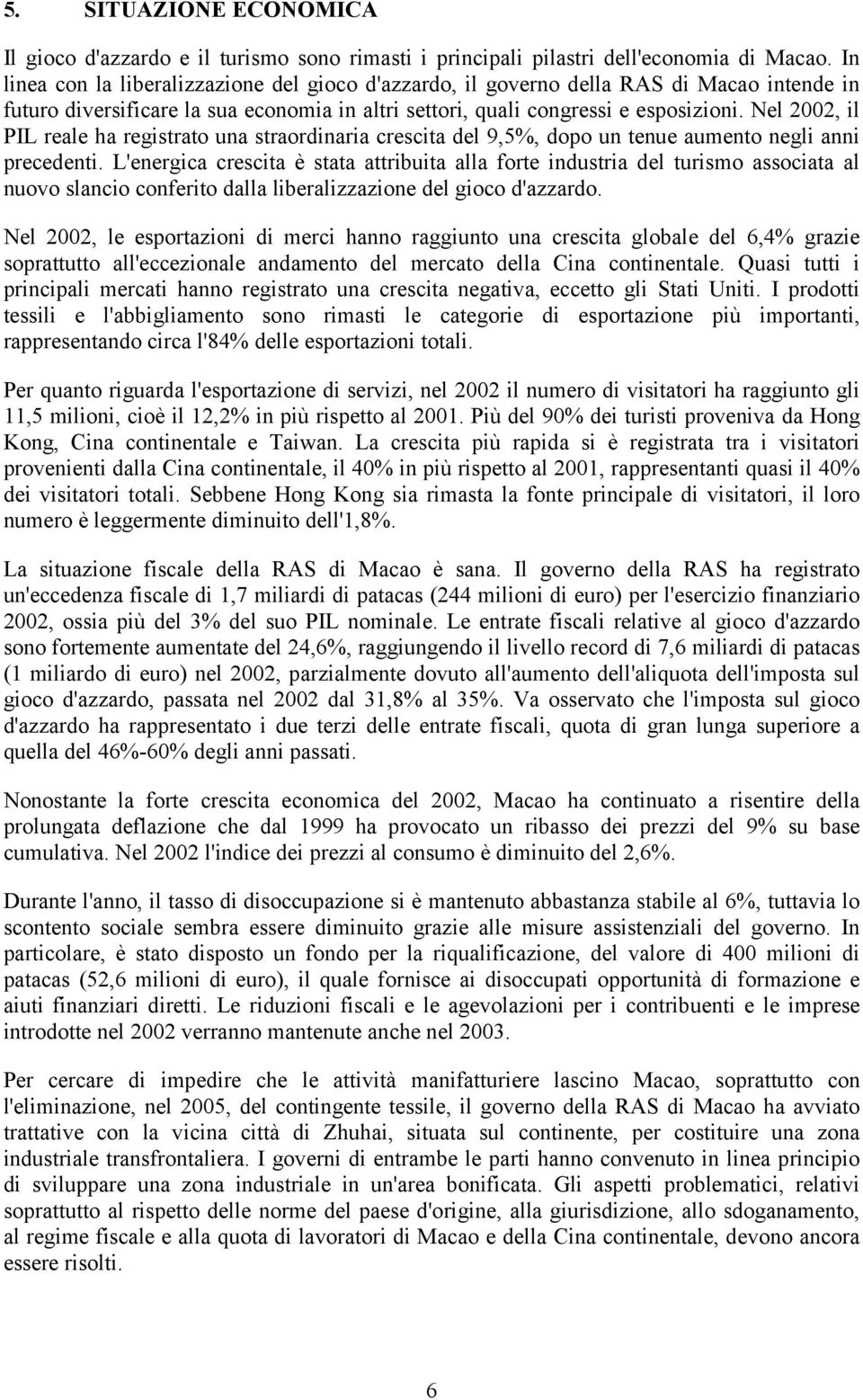 5. SITUAZIONE ECONOMICA

Il gioco d'azzardo e il turismo sono rimasti i principali pilastri dell'economia di Macao. In linea con la liberalizzazione del gioco d'azzardo, il governo della RAS di Macao intende in futuro diversificare la sua economia in altri settori, quali congressi e esposizioni. Nel 2002, il PIL reale ha registrato una straordinaria crescita del 9,5%, dopo un tenue aumento negli anni precedenti. L'energica crescita è stata attribuita alla forte industria del turismo associata al nuovo slancio conferito dalla liberalizzazione del gioco d'azzardo.

Nel 2002, le esportazioni di merci hanno raggiunto una crescita globale del 6,4% grazie soprattutto all'eccezionale andamento del mercato della Cina continentale. Quasi tutti i principali mercati hanno registrato una crescita negativa, eccetto gli Stati Uniti. I prodotti tessili e l'abbigliamento sono rimasti le categorie di esportazione più importanti, rappresentando circa l'84% delle esportazioni totali.

Per quanto riguarda l'esportazione di servizi, nel 2002 il numero di visitatori ha raggiunto gli 11,5 milioni, cioè il 12,2% in più rispetto al 2001. Più del 90% dei turisti proveniva da Hong Kong, Cina continentale e Taiwan. La crescita più rapida si è registrata tra i visitatori provenienti dalla Cina continentale, il 40% in più rispetto al 2001, rappresentanti quasi il 40% dei visitatori totali. Sebbene Hong Kong sia rimasta la fonte principale di visitatori, il loro numero è leggermente diminuito dell'1,8%.

La situazione fiscale della RAS di Macao è sana. Il governo della RAS ha registrato un'eccedenza fiscale di 1,7 miliardi di patacas (244 milioni di euro) per l'esercizio finanziario 2002, ossia più del 3% del suo PIL nominale. Le entrate fiscali relative al gioco d'azzardo sono fortemente aumentate del 24,6%, raggiungendo il livello record di 7,6 miliardi di patacas (1 miliardo di euro) nel 2002, parzialmente dovuto all'aumento dell'aliquota dell'imposta sul gioco d'azzardo, passata nel 2002 dal 31,8% al 35%. Va osservato che l'imposta sul gioco d'azzardo ha rappresentato i due terzi delle entrate fiscali, quota di gran lunga superiore a quella del 46%-60% degli anni passati.

Nonostante la forte crescita economica del 2002, Macao ha continuato a risentire della prolungata deflazione che dal 1999 ha provocato un ribasso dei prezzi del 9% su base cumulativa. Nel 2002 l'indice dei prezzi al consumo è diminuito del 2,6%.

Durante l'anno, il tasso di disoccupazione si è mantenuto abbastanza stabile al 6%, tuttavia lo scontento sociale sembra essere diminuito grazie alle misure assistenziali del governo. In particolare, è stato disposto un fondo per la riqualificazione, del valore di 400 milioni di patacas (52,6 milioni di euro), il quale fornisce ai disoccupati opportunità di formazione e aiuti finanziari diretti. Le riduzioni fiscali e le agevolazioni per i contribuenti e le imprese introdotte nel 2002 verranno mantenute anche nel 2003.

Per cercare di impedire che le attività manifatturiere lascino Macao, soprattutto con l'eliminazione, nel 2005, del contingente tessile, il governo della RAS di Macao ha avviato trattative con la vicina città di Zhuhai, situata sul continente, per costituire una zona industriale transfrontaliera. I governi di entrambe le parti hanno convenuto in linea principio di sviluppare una zona industriale in un'area bonificata. Gli aspetti problematici, relativi soprattutto al rispetto delle norme del paese d'origine, alla giurisdizione, allo sdoganamento, al regime fiscale e alla quota di lavoratori di Macao e della Cina continentale, devono ancora essere risolti.

6